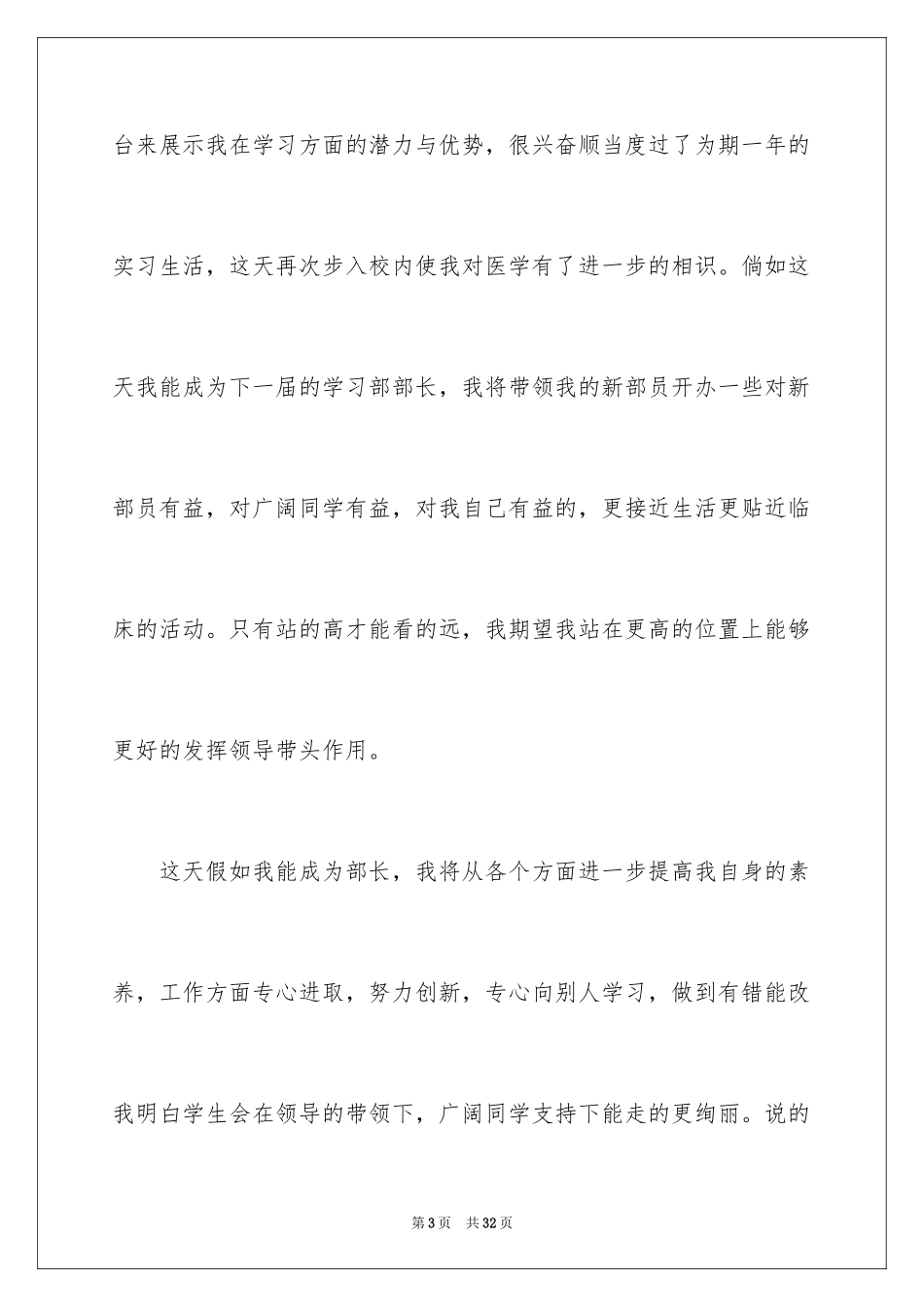 台来展示我在学习方面的潜力与优势，很兴奋顺当度过了为期一年的实习生活，这天再次步入校内使我对医学有了进一步的相识。倘如这天我能成为下一届的学习部部长，我将带领我的新部员开办一些对新部员有益，对广阔同学有益，对我自己有益的，更接近生活更贴近临床的活动。只有站的高才能看的远，我期望我站在更高的位置上能够更好的发挥领导带头作用。

这天假如我能成为部长，我将从各个方面进一步提高我自身的素养，工作方面专心进取，努力创新，专心向别人学习，做到有错能改我明白学生会在领导的带领下，广阔同学支持下能走的更绚丽。说的

第3页 共32页